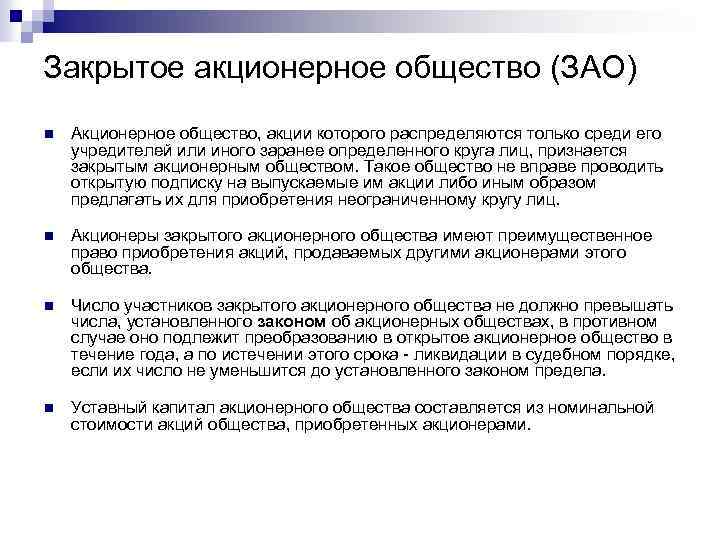 Закрытое акционерное общество (ЗАО)

Акционерное общество, акции которого распределяются только среди его учредителей или иного заранее определенного круга лиц, признается закрытым акционерным обществом. Такое общество не вправе проводить открытую подписку на выпускаемые им акции либо иным образом предлагать их для приобретения неограниченному кругу лиц.

Акционеры закрытого акционерного общества имеют преимущественное право приобретения акций, продаваемых другими акционерами этого общества.

Число участников закрытого акционерного общества не должно превышать числа, установленного законом об акционерных обществах, в противном случае оно подлежит преобразованию в открытое акционерное общество в течение года, а по истечении этого срока - ликвидации в судебном порядке, если их число не уменьшится до установленного законом предела.

Уставный капитал акционерного общества составляется из номинальной стоимости акций общества, приобретенных акционерами.